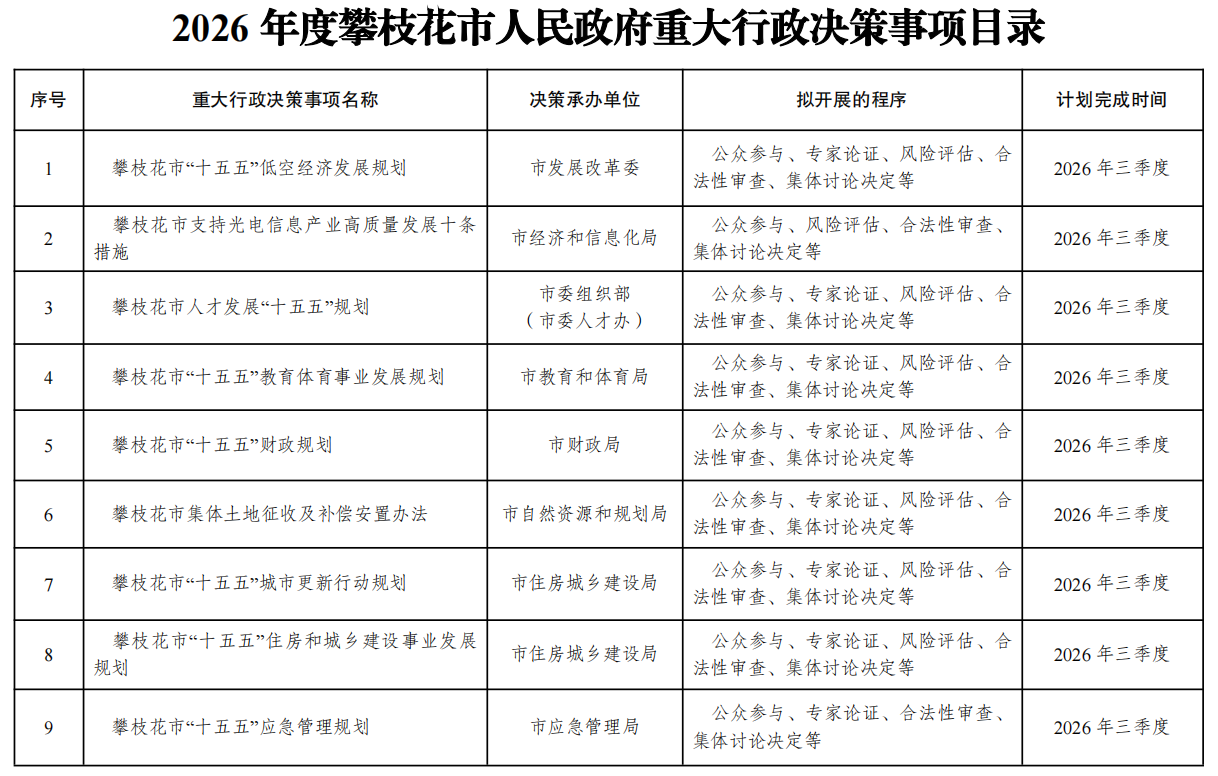 2026 年度攀枝花市人民政府重大行政决策事项目录

| 序号 | 重大行政决策事项名称 | 决策承办单位 | 拟开展的程序 | 计划完成时间 |
|---|---|---|---|---|
| 1 | 攀枝花市“十五五”低空经济发展规划 | 市发展改革委 | 公众参与、专家论证、风险评估、合法性审查、集体讨论决定等 | 2026 年三季度 |
| 2 | 攀枝花市支持光电信息产业高质量发展十条措施 | 市经济和信息化局 | 公众参与、风险评估、合法性审查、集体讨论决定等 | 2026 年三季度 |
| 3 | 攀枝花市人才发展“十五五”规划 | 市委组织部（市委人才办） | 公众参与、专家论证、风险评估、合法性审查、集体讨论决定等 | 2026 年三季度 |
| 4 | 攀枝花市“十五五”教育体育事业发展规划 | 市教育和体育局 | 公众参与、专家论证、风险评估、合法性审查、集体讨论决定等 | 2026 年三季度 |
| 5 | 攀枝花市“十五五”财政规划 | 市财政局 | 公众参与、专家论证、风险评估、合法性审查、集体讨论决定等 | 2026 年三季度 |
| 6 | 攀枝花市集体土地征收及补偿安置办法 | 市自然资源和规划局 | 公众参与、专家论证、风险评估、合法性审查、集体讨论决定等 | 2026 年三季度 |
| 7 | 攀枝花市“十五五”城市更新行动规划 | 市住房城乡建设局 | 公众参与、专家论证、风险评估、合法性审查、集体讨论决定等 | 2026 年三季度 |
| 8 | 攀枝花市“十五五”住房和城乡建设事业发展规划 | 市住房城乡建设局 | 公众参与、专家论证、风险评估、合法性审查、集体讨论决定等 | 2026 年三季度 |
| 9 | 攀枝花市“十五五”应急管理规划 | 市应急管理局 | 公众参与、专家论证、合法性审查、集体讨论决定等 | 2026 年三季度 |